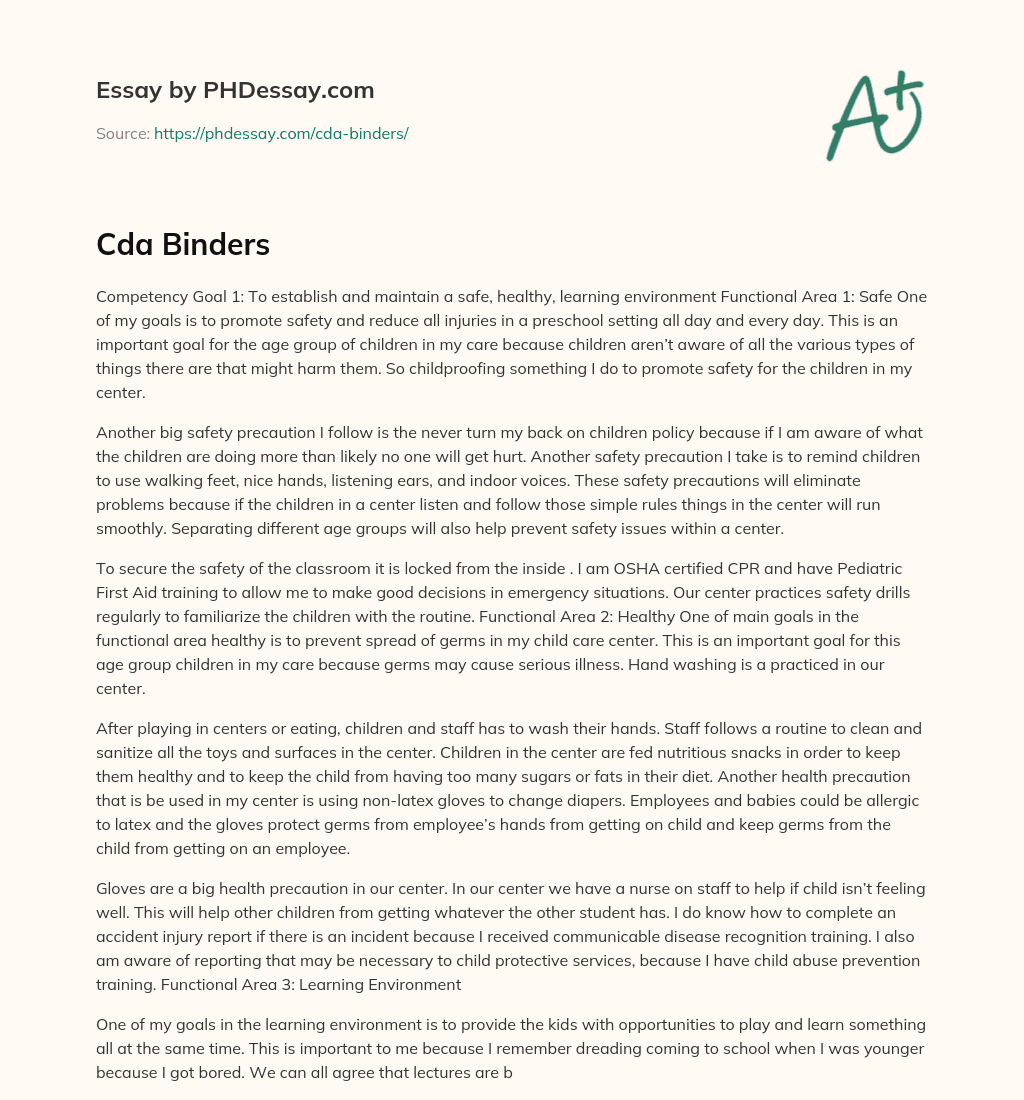 Essay by PHDessay.com

Source: https://phdessay.com/cda-binders/

A+

Cda Binders

Competency Goal 1: To establish and maintain a safe, healthy, learning environment Functional Area 1: Safe One of my goals is to promote safety and reduce all injuries in a preschool setting all day and every day. This is an important goal for the age group of children in my care because children aren't aware of all the various types of things there are that might harm them. So childproofing something I do to promote safety for the children in my center.

Another big safety precaution I follow is the never turn my back on children policy because if I am aware of what the children are doing more than likely no one will get hurt. Another safety precaution I take is to remind children to use walking feet, nice hands, listening ears, and indoor voices. These safety precautions will eliminate problems because if the children in a center listen and follow those simple rules things in the center will run smoothly. Separating different age groups will also help prevent safety issues within a center.

To secure the safety of the classroom it is locked from the inside . I am OSHA certified CPR and have Pediatric First Aid training to allow me to make good decisions in emergency situations. Our center practices safety drills regularly to familiarize the children with the routine. Functional Area 2: Healthy One of main goals in the functional area healthy is to prevent spread of germs in my child care center. This is an important goal for this age group children in my care because germs may cause serious illness. Hand washing is a practiced in our center.

After playing in centers or eating, children and staff has to wash their hands. Staff follows a routine to clean and sanitize all the toys and surfaces in the center. Children in the center are fed nutritious snacks in order to keep them healthy and to keep the child from having too many sugars or fats in their diet. Another health precaution that is be used in my center is using non-latex gloves to change diapers. Employees and babies could be allergic to latex and the gloves protect germs from employee's hands from getting on child and keep germs from the child from getting on an employee.

Gloves are a big health precaution in our center. In our center we have a nurse on staff to help if child isn't feeling well. This will help other children from getting whatever the other student has. I do know how to complete an accident injury report if there is an incident because I received communicable disease recognition training. I also am aware of reporting that may be necessary to child protective services, because I have child abuse prevention training. Functional Area 3: Learning Environment

One of my goals in the learning environment is to provide the kids with opportunities to play and learn something all at the same time. This is important to me because I remember dreading coming to school when I was younger because I got bored. We can all agree that lectures are b